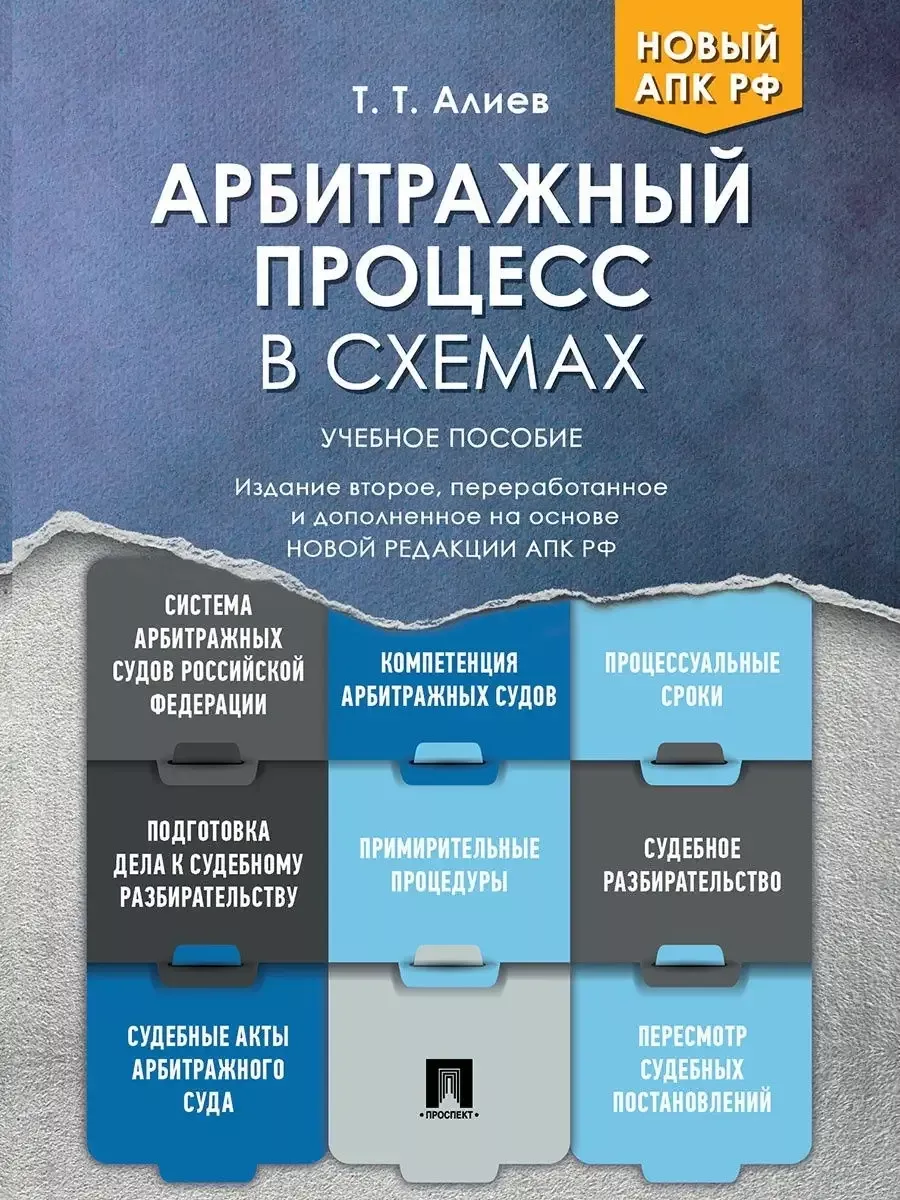 НОВЫЙ АПК РФ

Т. Т. Алиев

АРБИТРАЖНЫЙ ПРОЦЕСС В СХЕМАХ

УЧЕБНОЕ ПОСОБИЕ

Издание второе, переработанное и дополненное на основе НОВОЙ РЕДАКЦИИ АПК РФ

СИСТЕМА АРБИТРАЖНЫХ СУДОВ РОССИЙСКОЙ ФЕДЕРАЦИИ

КОМПЕТЕНЦИЯ АРБИТРАЖНЫХ СУДОВ

ПРОЦЕССУАЛЬНЫЕ СРОКИ

ПОДГОТОВКА ДЕЛА К СУДЕБНОМУ РАЗБИРАТЕЛЬСТВУ

ПРИМИРИТЕЛЬНЫЕ ПРОЦЕДУРЫ

СУДЕБНОЕ РАЗБИРАТЕЛЬСТВО

СУДЕБНЫЕ АКТЫ АРБИТРАЖНОГО СУДА

ПРОСПЕКТ

ПЕРЕСМОТР СУДЕБНЫХ ПОСТАНОВЛЕНИЙ